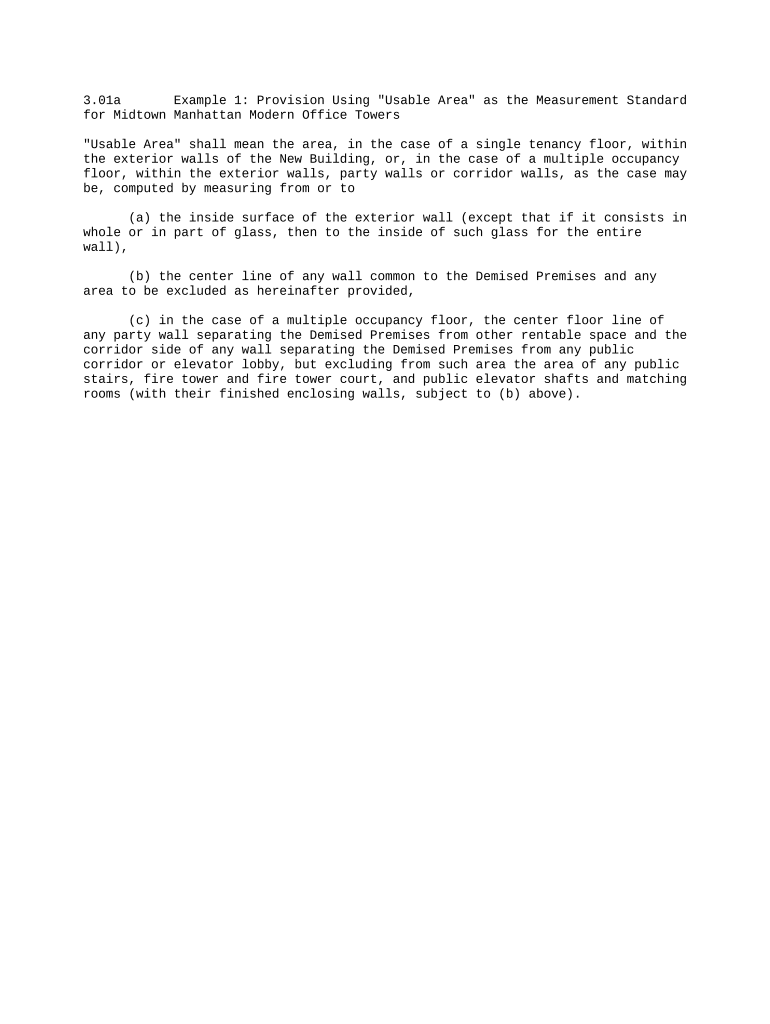 3.01a Example 1: Provision Using "Usable Area" as the Measurement Standard for Midtown Manhattan Modern Office Towers

"Usable Area" shall mean the area, in the case of a single tenancy floor, within the exterior walls of the New Building, or, in the case of a multiple occupancy floor, within the exterior walls, party walls or corridor walls, as the case may be, computed by measuring from or to

(a) the inside surface of the exterior wall (except that if it consists in whole or in part of glass, then to the inside of such glass for the entire wall),

(b) the center line of any wall common to the Demised Premises and any area to be excluded as hereinafter provided,

(c) in the case of a multiple occupancy floor, the center floor line of any party wall separating the Demised Premises from other rentable space and the corridor side of any wall separating the Demised Premises from any public corridor or elevator lobby, but excluding from such area the area of any public stairs, fire tower and fire tower court, and public elevator shafts and matching rooms (with their finished enclosing walls, subject to (b) above).